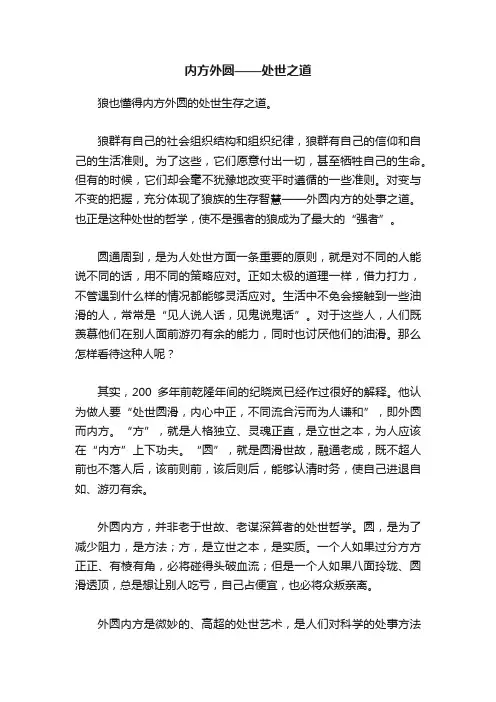 内方外圆——处世之道

狼也懂得内方外圆的处世生存之道。

狼群有自己的社会组织结构和组织纪律，狼群有自己的信仰和自己的生活准则。为了这些，它们愿意付出一切，甚至牺牲自己的生命。但有的时候，它们却会毫不犹豫地改变平时遵循的一些准则。对变与不变的把握，充分体现了狼族的生存智慧——外圆内方的处事之道。也正是这种处世的哲学，使不是强者的狼成为了最大的“强者”。

圆通周到，是为人处世方面一条重要的原则，就是对不同的人能说不同的话，用不同的策略应对。正如太极的道理一样，借力打力，不管遇到什么样的情况都能够灵活应对。生活中不免会接触到一些油滑的人，常常是“见人说人话，见鬼说鬼话”。对于这些人，人们既羡慕他们在别人面前游刃有余的能力，同时也讨厌他们的油滑。那么怎样看待这种人呢？

其实，200 多年前乾隆年间的纪晓岚已经作过很好的解释。他认为做人要“处世圆滑，内心中正，不同流合污而为人谦和”，即外圆而内方。“方”，就是人格独立、灵魂正直，是立世之本，为人应该在“内方”上下功夫。“圆”，就是圆滑世故，融通老成，既不超人前也不落人后，该前则前，该后则后，能够认清时务，使自己进退自如、游刃有余。

外圆内方，并非老于世故、老谋深算者的处世哲学。圆，是为了减少阻力，是方法；方，是立世之本，是实质。一个人如果过分方方正正、有棱有角，必将碰得头破血流；但是一个人如果八面玲珑、圆滑透顶，总是想让别人吃亏，自己占便宜，也必将众叛亲离。

外圆内方是微妙的、高超的处世艺术，是人们对科学的处事方法